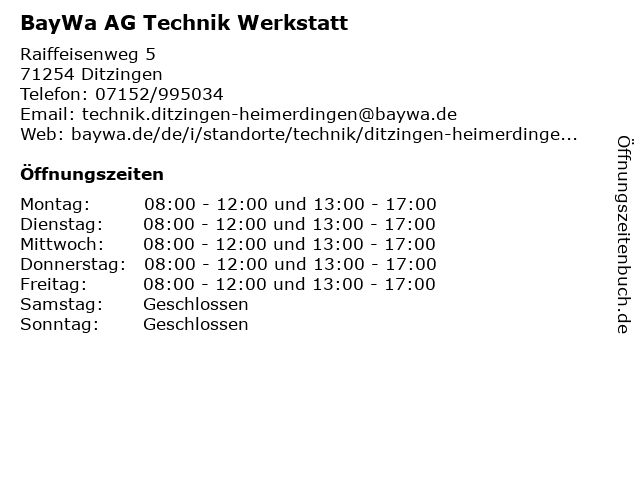 BayWa AG Technik Werkstatt

Raiffeisenweg 5
71254 Ditzingen
Telefon: 07152/995034
Email: technik.ditzingen-heimerdingen@baywa.de
Web: baywa.de/de/i/standorte/technik/ditzingen-heimerdinge...

Öffnungszeiten

Montag: 08:00 - 12:00 und 13:00 - 17:00
Dienstag: 08:00 - 12:00 und 13:00 - 17:00
Mittwoch: 08:00 - 12:00 und 13:00 - 17:00
Donnerstag: 08:00 - 12:00 und 13:00 - 17:00
Freitag: 08:00 - 12:00 und 13:00 - 17:00
Samstag: Geschlossen
Sonntag: Geschlossen

Öffnungszeitenbuch.de